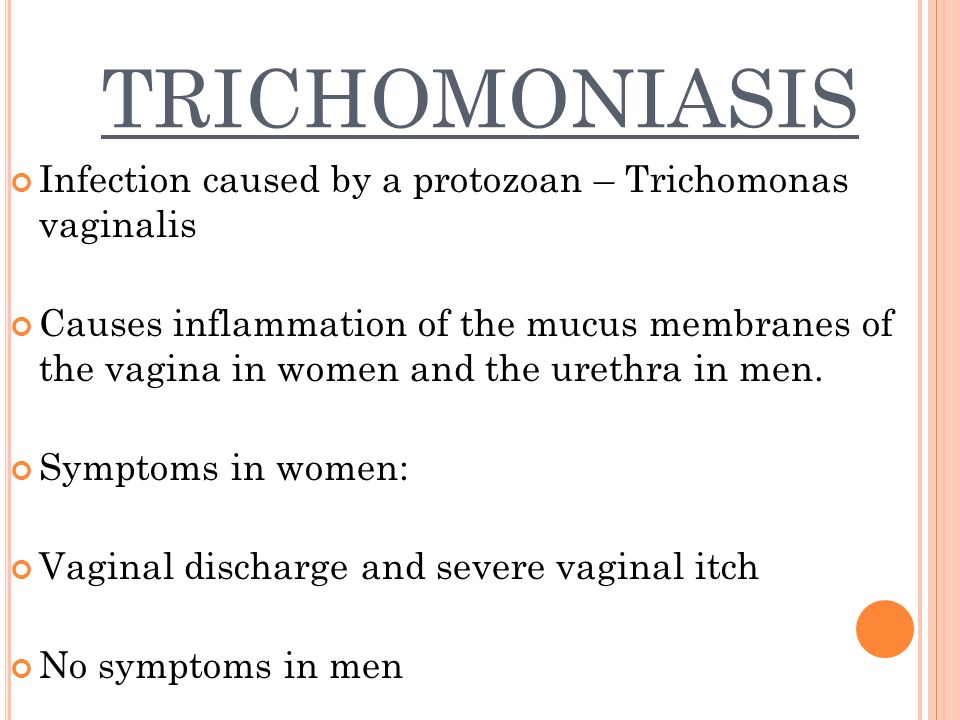 TRICHOMONIASIS

Infection caused by a protozoan – Trichomonas vaginalis

Causes inflammation of the mucus membranes of the vagina in women and the urethra in men.

Symptoms in women:

Vaginal discharge and severe vaginal itch

No symptoms in men